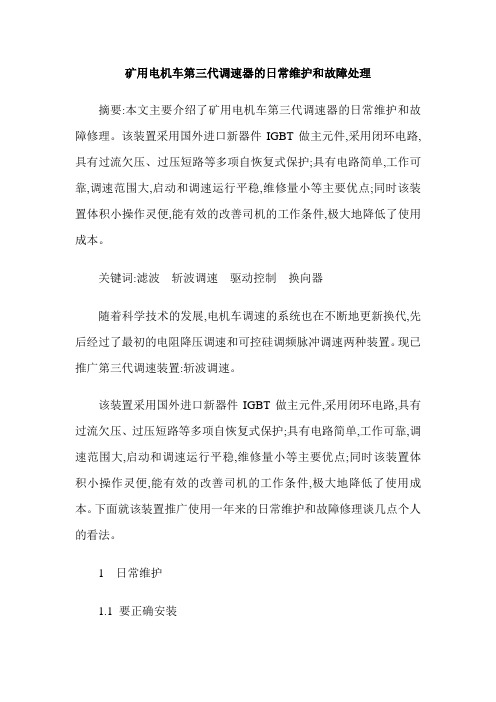 矿用电机车第三代调速器的日常维护和故障处理

摘要:本文主要介绍了矿用电机车第三代调速器的日常维护和故障修理。该装置采用国外进口新器件 IGBT 做主元件,采用闭环电路,具有过流欠压、过压短路等多项自恢复式保护;具有电路简单,工作可靠,调速范围大,启动和调速运行平稳,维修量小等主要优点;同时该装置体积小操作灵便,能有效的改善司机的工作条件,极大地降低了使用成本。

关键词:滤波 斩波调速 驱动控制 换向器

随着科学技术的发展,电机车调速的系统也在不断地更新换代,先后经过了最初的电阻降压调速和可控硅调频脉冲调速两种装置。现已推广第三代调速装置:斩波调速。

该装置采用国外进口新器件 IGBT 做主元件,采用闭环电路,具有过流欠压、过压短路等多项自恢复式保护;具有电路简单,工作可靠,调速范围大,启动和调速运行平稳,维修量小等主要优点;同时该装置体积小操作灵便,能有效的改善司机的工作条件,极大地降低了使用成本。下面就该装置推广使用一年来的日常维护和故障修理谈几点个人的看法。

1 日常维护

1.1 要正确安装